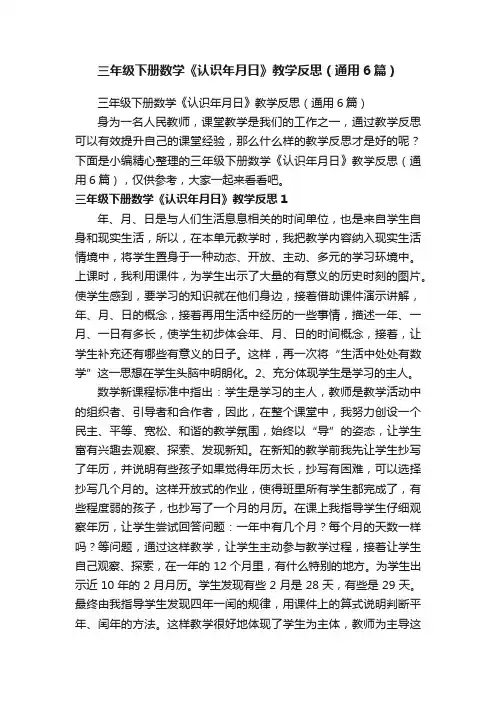 三年级下册数学《认识年月日》教学反思（通用6篇）

三年级下册数学《认识年月日》教学反思（通用6篇）

身为一名人民教师，课堂教学是我们的工作之一，通过教学反思可以有效提升自己的课堂经验，那么什么样的教学反思才是好的呢？下面是小编精心整理的三年级下册数学《认识年月日》教学反思（通用6篇），仅供参考，大家一起来看看吧。

三年级下册数学《认识年月日》教学反思1

年、月、日是与人们生活息息相关的时间单位，也是来自学生自身和现实生活，所以，在本单元教学时，我把教学内容纳入现实生活情境中，将学生置身于一种动态、开放、主动、多元的学习环境中。上课时，我利用课件，为学生出示了大量的有意义的历史时刻的图片。使学生感到，要学习的知识就在他们身边，接着借助课件演示讲解，年、月、日的概念，接着再用生活中经历的一些事情，描述一年、一月、一日有多长，使学生初步体会年、月、日的时间概念，接着，让学生补充还有哪些有意义的日子。这样，再一次将“生活中处处有数学”这一思想在学生头脑中明朗化。2、充分体现学生是学习的主人。

数学新课程标准中指出：学生是学习的主人，教师是教学活动中的组织者、引导者和合作者，因此，在整个课堂中，我努力创设一个民主、平等、宽松、和谐的教学氛围，始终以“导”的姿态，让学生富有兴趣去观察、探索、发现新知。在新知的教学前我先让学生抄写了年历，并说明有些孩子如果觉得年历太长，抄写有困难，可以选择抄写几个月的。这样开放式的作业，使得班里所有学生都完成了，有些程度弱的孩子，也抄写了一个月的月历。在课上我指导学生仔细观察年历，让学生尝试回答问题：一年中有几个月？每个月的天数一样吗？等问题，通过这样教学，让学生主动参与教学过程，接着让学生自己观察、探索，在一年的12个月里，有什么特别的地方。为学生出示近10年的2月月历。学生发现有些2月是28天，有些是29天。最终由我指导学生发现四年一闰的规律，用课件上的算式说明判断平年、闰年的方法。这样教学很好地体现了学生为主体，教师为主导这